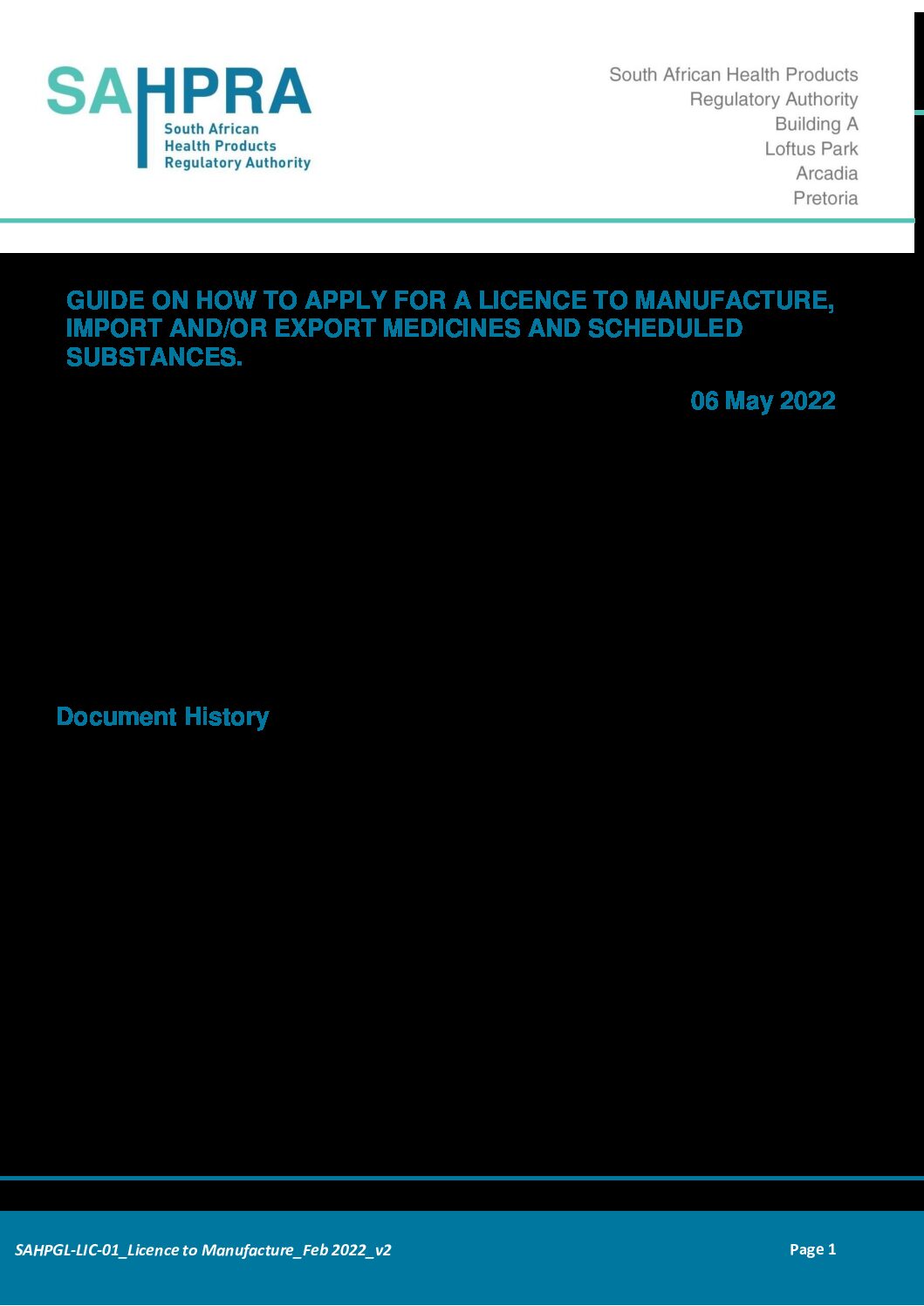 SAHPRA
South African
Health Products
Regulatory Authority

South African Health Products
Regulatory Authority
Building A
Loftus Park
Arcadia
Pretoria

GUIDE ON HOW TO APPLY FOR A LICENCE TO MANUFACTURE, IMPORT AND/OR EXPORT MEDICINES AND SCHEDULED SUBSTANCES.

06 May 2022

Document History

SAHPGL-LIC-01_Licence to Manufacture_Feb 2022_v2

Page 1